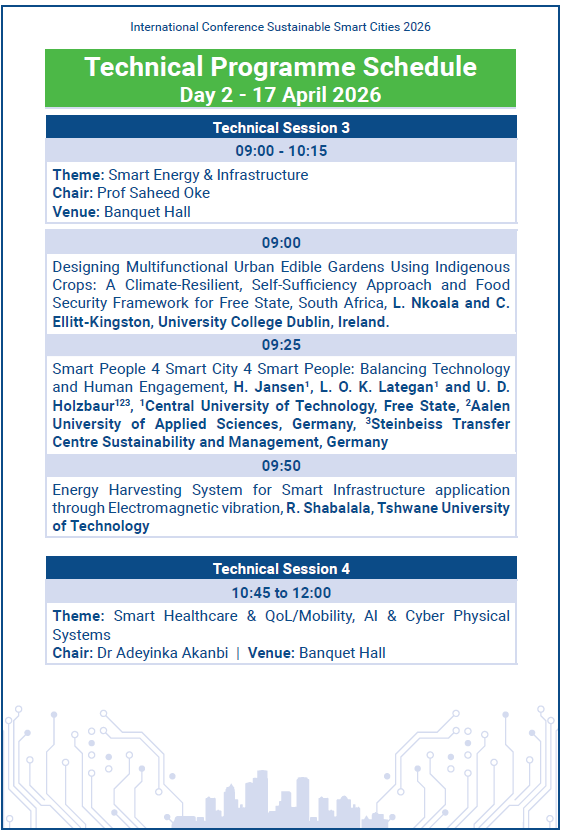 International Conference Sustainable Smart Cities 2026

Technical Programme Schedule
Day 2 - 17 April 2026

Technical Session 3

09:00 - 10:15

Theme: Smart Energy & Infrastructure
Chair: Prof Saheed Oke
Venue: Banquet Hall

09:00

Designing Multifunctional Urban Edible Gardens Using Indigenous Crops: A Climate-Resilient, Self-Sufficiency Approach and Food Security Framework for Free State, South Africa, L. Nkoala and C. Ellitt-Kingston, University College Dublin, Ireland.

09:25

Smart People 4 Smart City 4 Smart People: Balancing Technology and Human Engagement, H. Jansen$^1$, L. O. K. Lategan$^1$ and U. D. Holzbaur$^{123}$, $^1$Central University of Technology, Free State, $^2$Aalen University of Applied Sciences, Germany, $^3$Steinbeiss Transfer Centre Sustainability and Management, Germany

09:50

Energy Harvesting System for Smart Infrastructure application through Electromagnetic vibration, R. Shabalala, Tshwane University of Technology

Technical Session 4

10:45 to 12:00

Theme: Smart Healthcare & QoL/Mobility, AI & Cyber Physical Systems
Chair: Dr Adeyinka Akanbi | Venue: Banquet Hall